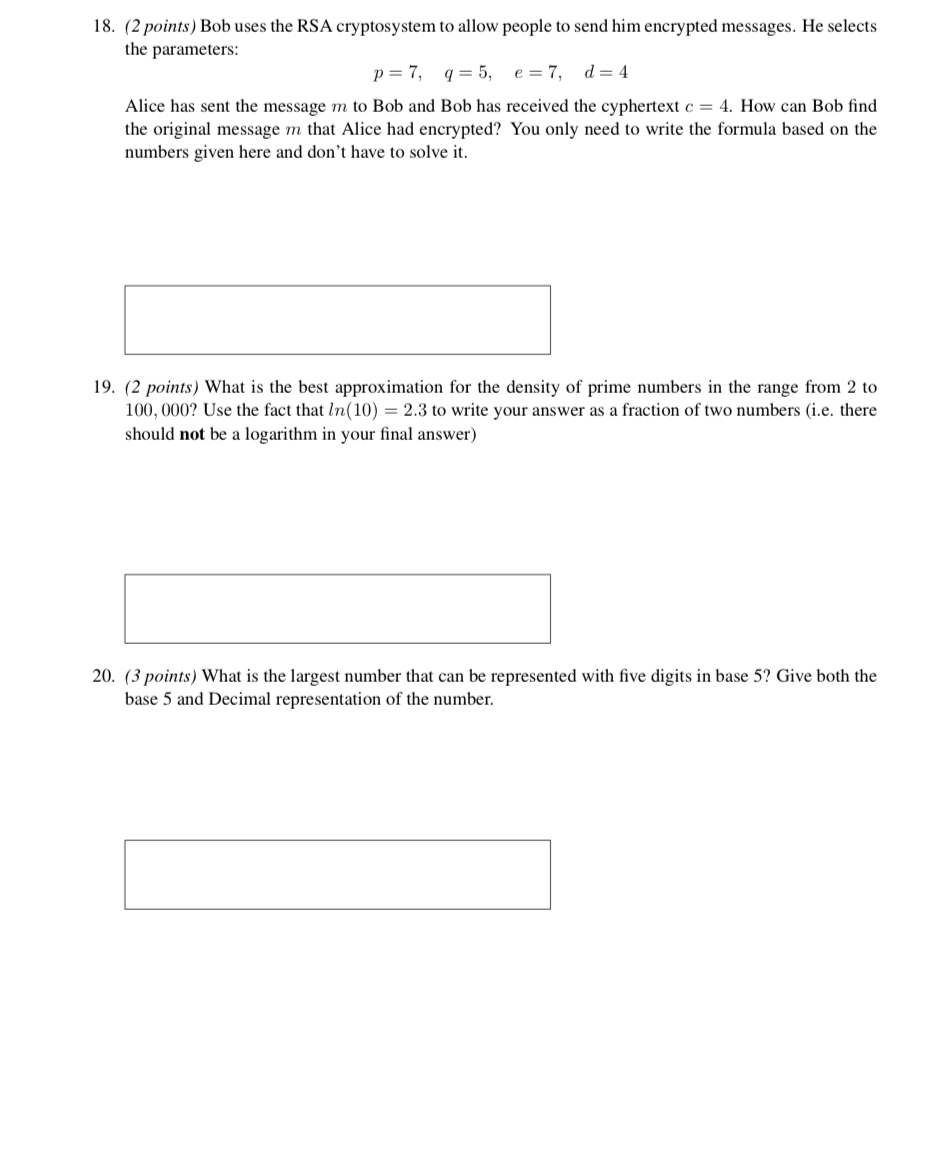 18. (2 points) Bob uses the RSA cryptosystem to allow people to send him encrypted messages. He selects the parameters:

$p = 7, \quad q = 5, \quad e = 7, \quad d = 4$

Alice has sent the message $m$ to Bob and Bob has received the cyphertext $c = 4$. How can Bob find the original message $m$ that Alice had encrypted? You only need to write the formula based on the numbers given here and don't have to solve it.

19. (2 points) What is the best approximation for the density of prime numbers in the range from 2 to $100,000$? Use the fact that $ln(10) = 2.3$ to write your answer as a fraction of two numbers (i.e. there should **not** be a logarithm in your final answer)

20. (3 points) What is the largest number that can be represented with five digits in base 5? Give both the base 5 and Decimal representation of the number.